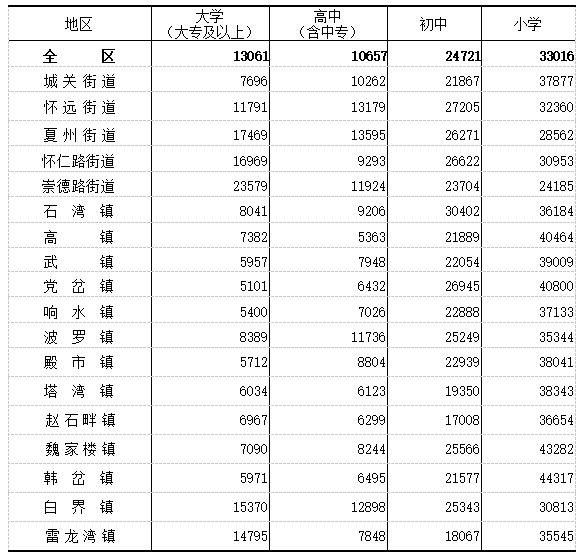 | 地区 | 大学（大专及以上） | 高中（含中专） | 初中 | 小学 |
|---|---|---|---|---|
| 全　　区 | 13061 | 10657 | 24721 | 33016 |
| 城关街道 | 7696 | 10262 | 21867 | 37877 |
| 怀远街道 | 11791 | 13179 | 27205 | 32360 |
| 夏州街道 | 17469 | 13595 | 26271 | 28562 |
| 怀仁路街道 | 16969 | 9293 | 26622 | 30953 |
| 崇德路街道 | 23579 | 11924 | 23704 | 24185 |
| 石 湾 镇 | 8041 | 9206 | 30402 | 36184 |
| 高　　镇 | 7382 | 5363 | 21889 | 40464 |
| 武　　镇 | 5957 | 7948 | 22054 | 39009 |
| 党 岔 镇 | 5101 | 6432 | 26945 | 40800 |
| 响 水 镇 | 5400 | 7026 | 22888 | 37133 |
| 波 罗 镇 | 8389 | 11736 | 25249 | 35344 |
| 殿 市 镇 | 5712 | 8804 | 22939 | 38041 |
| 塔 湾 镇 | 6034 | 6123 | 19350 | 38343 |
| 赵石畔镇 | 6967 | 6299 | 17008 | 36654 |
| 魏家楼镇 | 7090 | 8244 | 25566 | 43282 |
| 韩 岔 镇 | 5971 | 6495 | 21577 | 44317 |
| 白 界 镇 | 15370 | 12898 | 25343 | 30813 |
| 雷龙湾镇 | 14795 | 7848 | 18067 | 35545 |